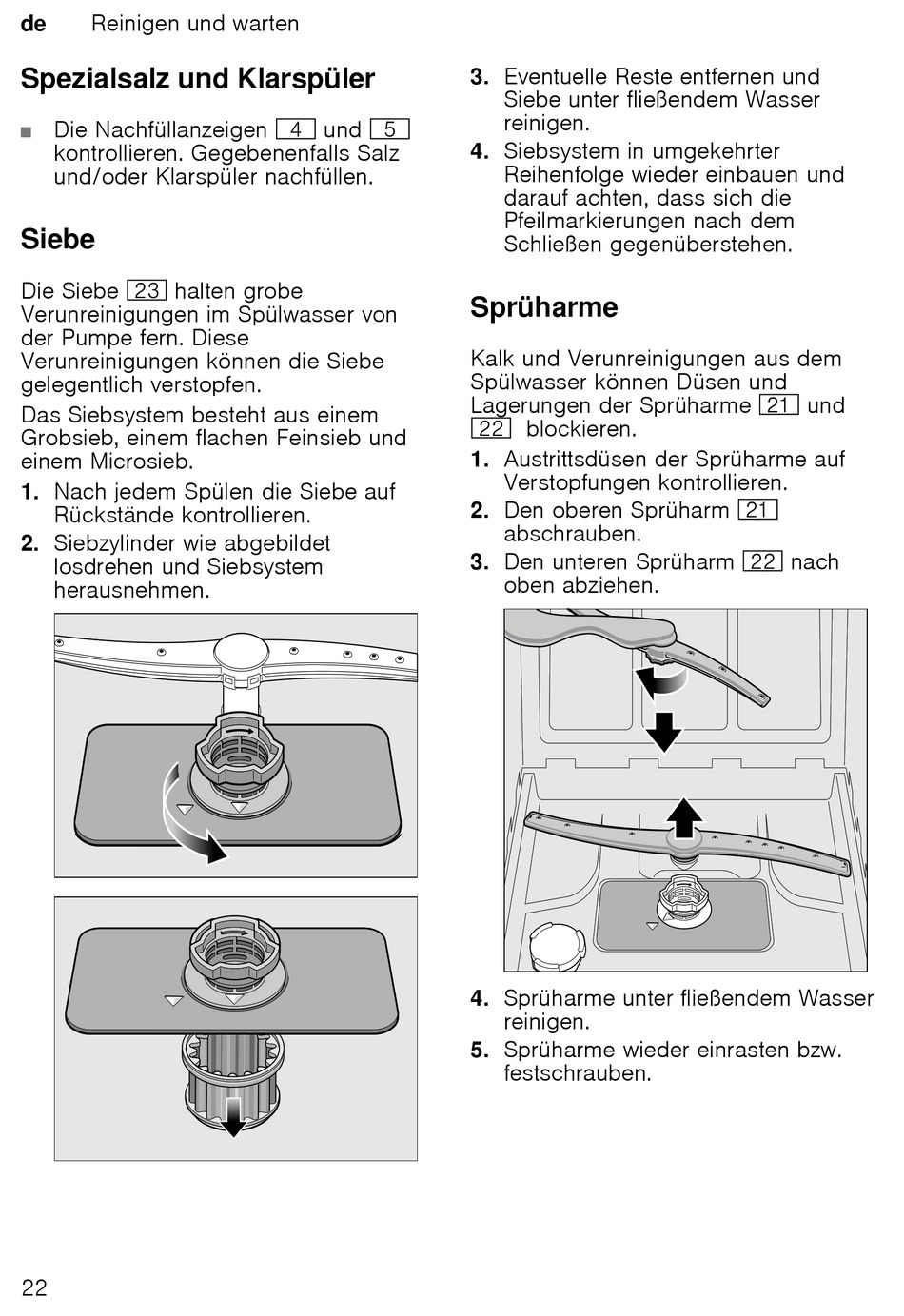 de Reinigen und warten

Spezialsalz und Klarspüler

■ Die Nachfüllanzeigen 4 und 5 kontrollieren. Gegebenenfalls Salz und/oder Klarspüler nachfüllen.

Siebe

Die Siebe 23 halten grobe Verunreinigungen im Spülwasser von der Pumpe fern. Diese Verunreinigungen können die Siebe gelegentlich verstopfen.

Das Siebsystem besteht aus einem Grobsieb, einem flachen Feinsieb und einem Microsieb.

1. Nach jedem Spülen die Siebe auf Rückstände kontrollieren.
2. Siebzylinder wie abgebildet losdrehen und Siebsystem herausnehmen.
3. Eventuelle Reste entfernen und Siebe unter fließendem Wasser reinigen.
4. Siebsystem in umgekehrter Reihenfolge wieder einbauen und darauf achten, dass sich die Pfeilmarkierungen nach dem Schließen gegenüberstehen.

Sprüharme

Kalk und Verunreinigungen aus dem Spülwasser können Düsen und Lagerungen der Sprüharme 21 und 22 blockieren.

1. Austrittsdüsen der Sprüharme auf Verstopfungen kontrollieren.
2. Den oberen Sprüharm 21 abschrauben.
3. Den unteren Sprüharm 22 nach oben abziehen.
4. Sprüharme unter fließendem Wasser reinigen.
5. Sprüharme wieder einrasten bzw. festschrauben.

22